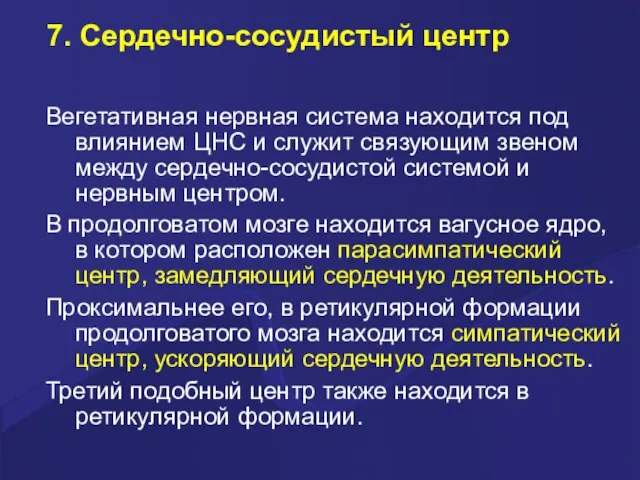 7. Сердечно-сосудистый центр

Вегетативная нервная система находится под влиянием ЦНС и служит связующим звеном между сердечно-сосудистой системой и нервным центром.

В продолговатом мозге находится вагусное ядро, в котором расположен парасимпатический центр, замедляющий сердечную деятельность.

Проксимальнее его, в ретикулярной формации продолговатого мозга находится симпатический центр, ускоряющий сердечную деятельность.

Третий подобный центр также находится в ретикулярной формации.